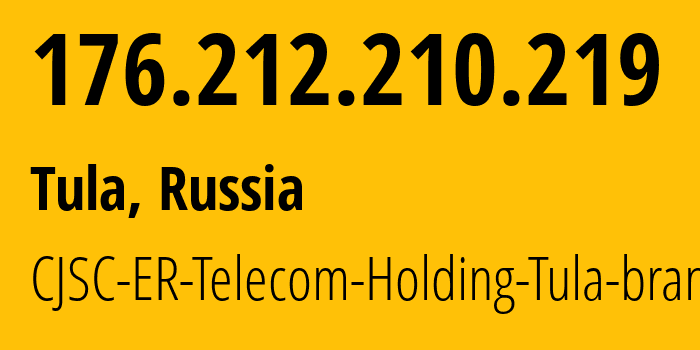 176.212.210.219

Tula, Russia

CJSC-ER-Telecom-Holding-Tula-bran